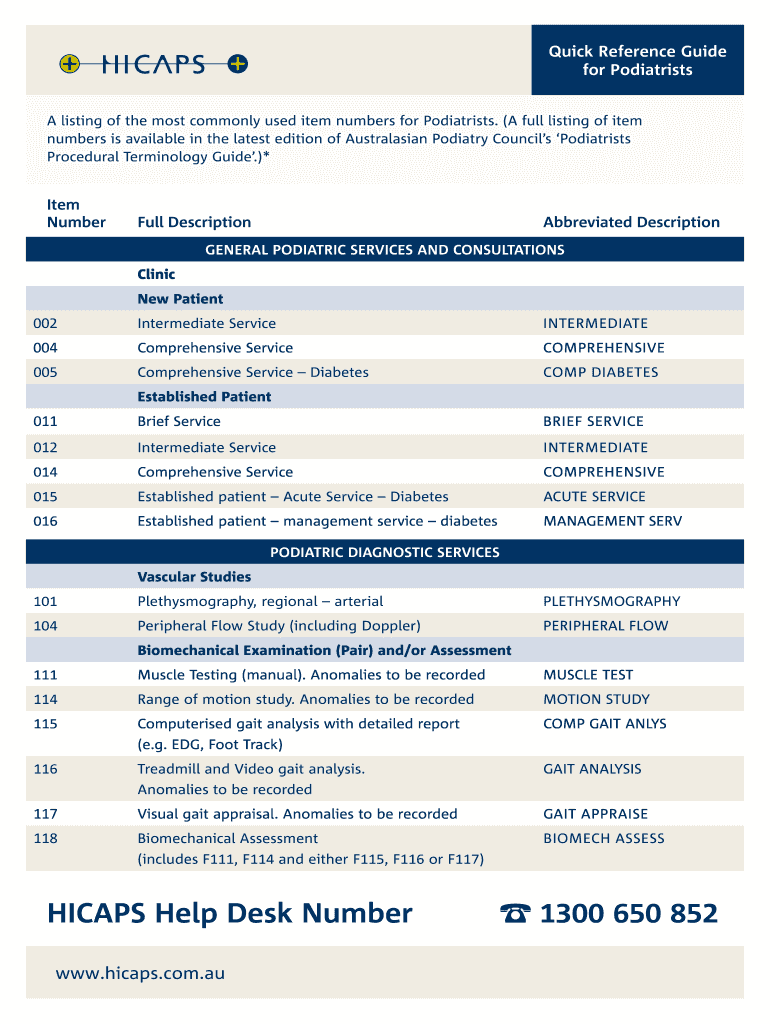 HICAPS

Quick Reference Guide for Podiatrists

A listing of the most commonly used item numbers for Podiatrists. (A full listing of item numbers is available in the latest edition of Australasian Podiatry Council's 'Podiatrists Procedural Terminology Guide'.)*

| Item Number | Full Description | Abbreviated Description |
|---|---|---|
| | GENERAL PODIATRIC SERVICES AND CONSULTATIONS | |
| | Clinic | |
| | New Patient | |
| 002 | Intermediate Service | INTERMEDIATE |
| 004 | Comprehensive Service | COMPREHENSIVE |
| 005 | Comprehensive Service – Diabetes | COMP DIABETES |
| | Established Patient | |
| 011 | Brief Service | BRIEF SERVICE |
| 012 | Intermediate Service | INTERMEDIATE |
| 014 | Comprehensive Service | COMPREHENSIVE |
| 015 | Established patient – Acute Service – Diabetes | ACUTE SERVICE |
| 016 | Established patient – management service – diabetes | MANAGEMENT SERV |
| | PODIATRIC DIAGNOSTIC SERVICES | |
| | Vascular Studies | |
| 101 | Plethysmography, regional – arterial | PLETHYSMOGRAPHY |
| 104 | Peripheral Flow Study (including Doppler) | PERIPHERAL FLOW |
| | Biomechanical Examination (Pair) and/or Assessment | |
| 111 | Muscle Testing (manual). Anomalies to be recorded | MUSCLE TEST |
| 114 | Range of motion study. Anomalies to be recorded | MOTION STUDY |
| 115 | Computerised gait analysis with detailed report (e.g. EDG, Foot Track) | COMP GAIT ANLYS |
| 116 | Treadmill and Video gait analysis. Anomalies to be recorded | GAIT ANALYSIS |
| 117 | Visual gait appraisal. Anomalies to be recorded | GAIT APPRAISE |
| 118 | Biomechanical Assessment (includes F111, F114 and either F115, F116 or F117) | BIOMECH ASSESS |

HICAPS Help Desk Number ☎ 1300 650 852

www.hicaps.com.au